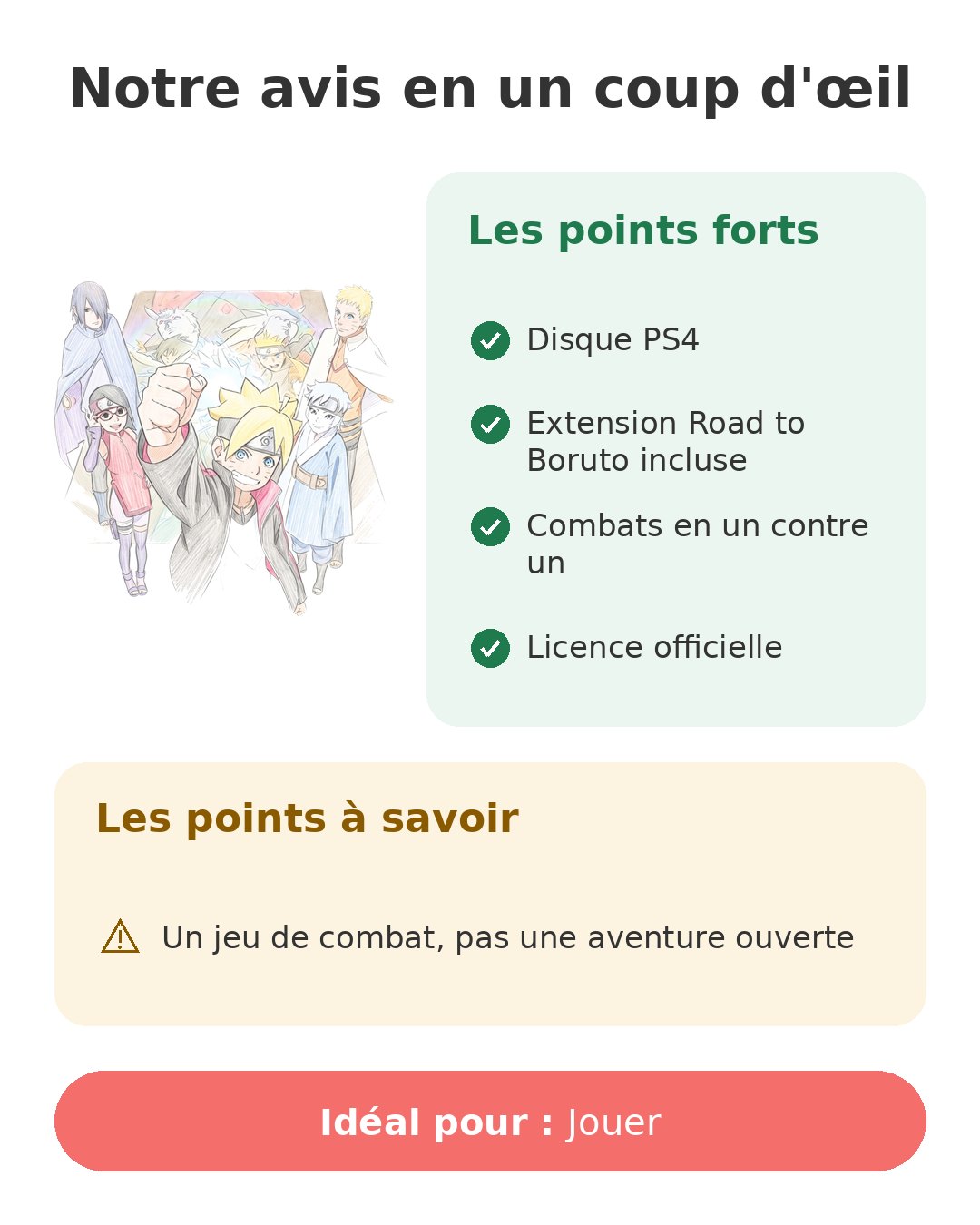 Notre avis en un coup d'œil

Les points forts

Disque PS4

Extension Road to Boruto incluse

Combats en un contre un

Licence officielle

Les points à savoir

Un jeu de combat, pas une aventure ouverte

Idéal pour : Jouer